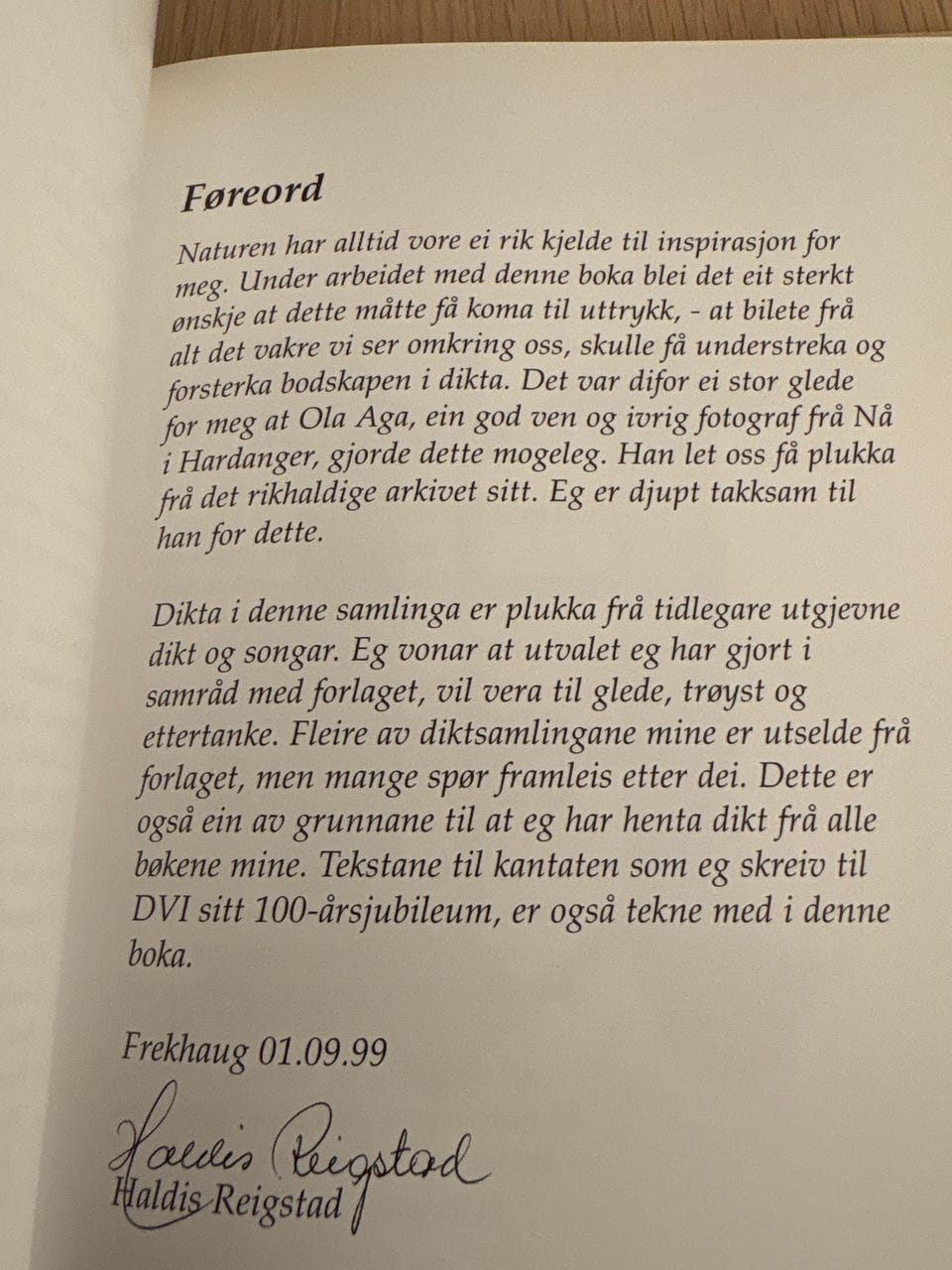 Føreord

Naturen har alltid vore ei rik kjelde til inspirasjon for meg. Under arbeidet med denne boka blei det eit sterkt ønskje at dette måtte få koma til uttrykk, - at bilete frå alt det vakre vi ser omkring oss, skulle få understreka og forsterka bodskapen i dikta. Det var difor ei stor glede for meg at Ola Aga, ein god ven og ivrig fotograf frå Nå i Hardanger, gjorde dette mogeleg. Han let oss få plukka frå det rikhaldige arkivet sitt. Eg er djupt takksam til han for dette.

Dikta i denne samlinga er plukka frå tidlegare utgjevne dikt og songar. Eg vonar at utvalet eg har gjort i samråd med forlaget, vil vera til glede, trøyst og ettertanke. Fleire av diktsamlingane mine er utselde frå forlaget, men mange spør framleis etter dei. Dette er også ein av grunnane til at eg har henta dikt frå alle bøkene mine. Tekstane til kantaten som eg skreiv til DVI sitt 100-årsjubileum, er også tekne med i denne boka.

Frekhaug 01.09.99

Haldis Reigstad

Haldis Reigstad